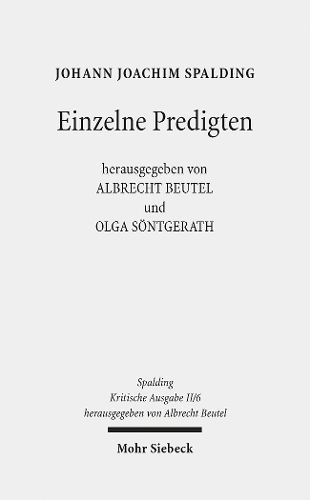 JOHANN JOACHIM SPALDING

Einzelne Predigten

herausgegeben von
ALBRECHT BEUTEL
und
OLGA SÖNTGERATH

Spalding
Kritische Ausgabe II/6
herausgegeben von Albrecht Beutel

Mohr Siebeck